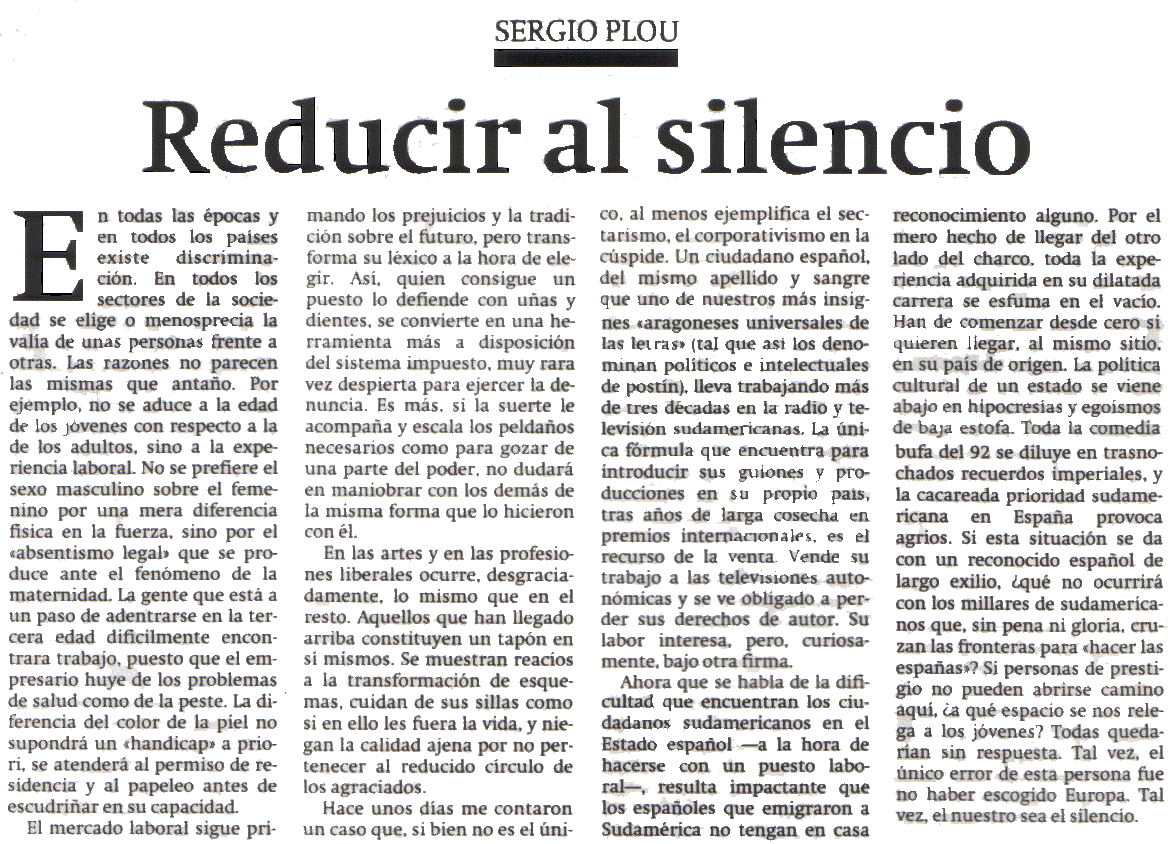 SERGIO PLOU

Reducir al silencio

En todas las épocas y en todos los países existe discriminación. En todos los sectores de la sociedad se elige o menosprecia la valía de unas personas frente a otras. Las razones no parecen las mismas que antaño. Por ejemplo, no se aduce a la edad de los jóvenes con respecto a la de los adultos, sino a la experiencia laboral. No se prefiere el sexo masculino sobre el femenino por una mera diferencia física en la fuerza, sino por el «absentismo legal» que se produce ante el fenómeno de la maternidad. La gente que está a un paso de adentrarse en la tercera edad difícilmente encontrara trabajo, puesto que el empresario huye de los problemas de salud como de la peste. La diferencia del color de la piel no supondrá un «handicap» a priori, se atenderá al permiso de residencia y al papeleo antes de escudriñar en su capacidad.

El mercado laboral sigue primando los prejuicios y la tradición sobre el futuro, pero transforma su léxico a la hora de elegir. Así, quien consigue un puesto lo defiende con uñas y dientes, se convierte en una herramienta más a disposición del sistema impuesto, muy rara vez despierta para ejercer la denuncia. Es más, si la suerte le acompaña y escala los peldaños necesarios como para gozar de una parte del poder, no dudará en maniobrar con los demás de la misma forma que lo hicieron con él.

En las artes y en las profesiones liberales ocurre, desgraciadamente, lo mismo que en el resto. Aquellos que han llegado arriba constituyen un tapón en sí mismos. Se muestran reacios a la transformación de esquemas, cuidan de sus sillas como si en ello les fuera la vida, y niegan la calidad ajena por no pertenecer al reducido círculo de los agraciados.

Hace unos días me contaron un caso que, si bien no es el único, al menos ejemplifica el sectarismo, el corporativismo en la cúspide. Un ciudadano español, del mismo apellido y sangre que uno de nuestros más insignes «aragoneses universales de las letras» (tal que así los denominan políticos e intelectuales de postín), lleva trabajando más de tres décadas en la radio y televisión sudamericanas. La única fórmula que encuentra para introducir sus guiones y producciones en su propio país, tras años de larga cosecha en premios internacionales, es el recurso de la venta. Vende su trabajo a las televisiones autonómicas y se ve obligado a perder sus derechos de autor. Su labor interesa, pero, curiosamente, bajo otra firma.

Ahora que se habla de la dificultad que encuentran los ciudadanos sudamericanos en el Estado español —a la hora de hacerse con un puesto laboral—, resulta impactante que los españoles que emigraron a Sudamérica no tengan en casa reconocimiento alguno. Por el mero hecho de llegar del otro lado del charco, toda la experiencia adquirida en su dilatada carrera se esfuma en el vacío. Han de comenzar desde cero si quieren llegar, al mismo sitio, en su país de origen. La política cultural de un estado se viene abajo en hipocresías y egoísmos de baja estofa. Toda la comedia bufa del 92 se diluye en trasnochados recuerdos imperiales, y la cacareada prioridad sudamericana en España provoca agrios. Si esta situación se da con un reconocido español de largo exilio, ¿qué no ocurrirá con los millares de sudamericanos que, sin pena ni gloria, cruzan las fronteras para «hacer las españas»? Si personas de prestigio no pueden abrirse camino aquí, ¿a qué espacio se nos relega a los jóvenes? Todas quedarían sin respuesta. Tal vez, el único error de esta persona fue no haber escogido Europa. Tal vez, el nuestro sea el silencio.